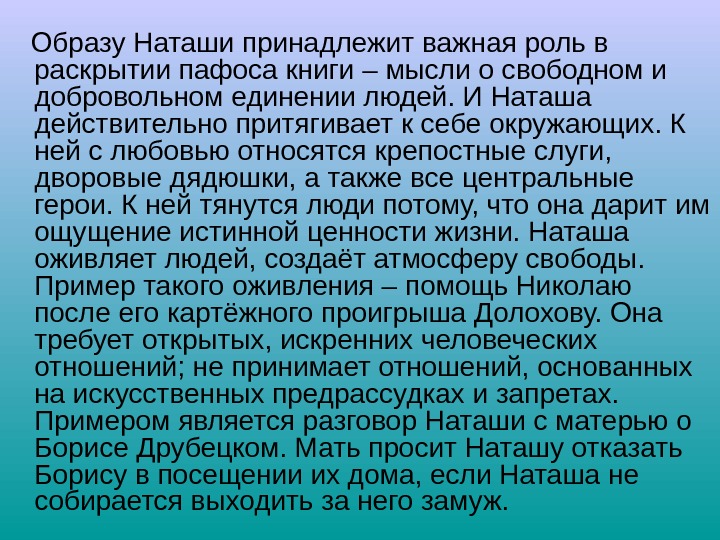 Образу Наташи принадлежит важная роль в раскрытии пафоса книги – мысли о свободном и добровольном единении людей. И Наташа действительно притягивает к себе окружающих. К ней с любовью относятся крепостные слуги, дворовые дядюшки, а также все центральные герои. К ней тянутся люди потому, что она дарит им ощущение истинной ценности жизни. Наташа оживляет людей, создаёт атмосферу свободы. Пример такого оживления – помощь Николаю после его картёжного проигрыша Долохову. Она требует открытых, искренних человеческих отношений; не принимает отношений, основанных на искусственных предрассудках и запретах. Примером является разговор Наташи с матерью о Борисе Друбецком. Мать просит Наташу отказать Борису в посещении их дома, если Наташа не собирается выходить за него замуж.